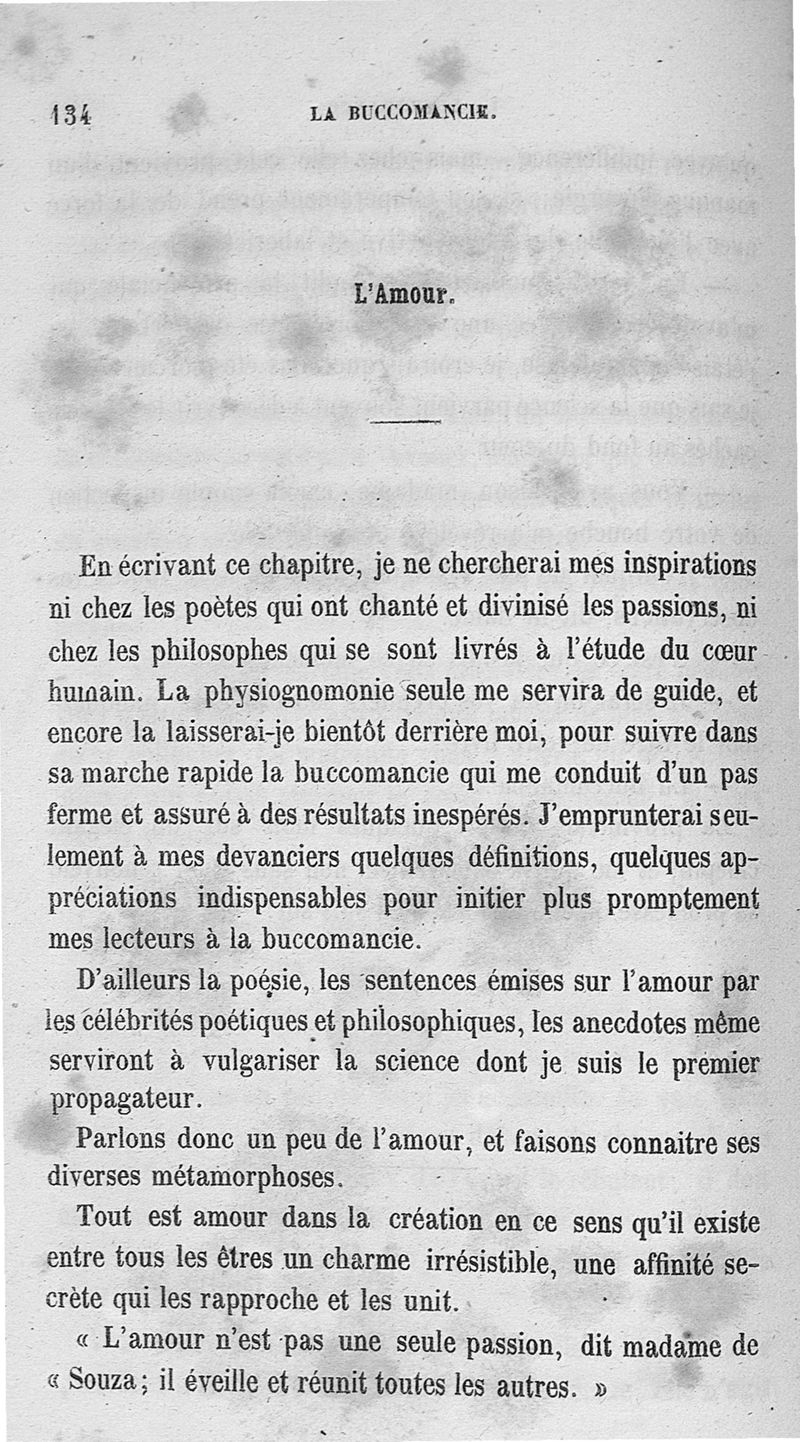 134 LA BUCCOMANCIE.

L'Amour.

En écrivant ce chapitre, je ne chercherai mes inspirations ni chez les poètes qui ont chanté et divinisé les passions, ni chez les philosophes qui se sont livrés à l'étude du cœur humain. La physiognomonie seule me servira de guide, et encore la laisserai-je bientôt derrière moi, pour suivre dans sa marche rapide la buccomancie qui me conduit d'un pas ferme et assuré à des résultats inespérés. J'emprunterai seulement à mes devanciers quelques définitions, quelques appréciations indispensables pour initier plus promptement mes lecteurs à la buccomancie.

D'ailleurs la poésie, les sentences émises sur l'amour par les célébrités poétiques et philosophiques, les anecdotes même serviront à vulgariser la science dont je suis le premier propagateur.

Parlons donc un peu de l'amour, et faisons connaitre ses diverses métamorphoses.

Tout est amour dans la création en ce sens qu'il existe entre tous les êtres un charme irrésistible, une affinité secrète qui les rapproche et les unit.

« L'amour n'est pas une seule passion, dit madame de « Souza ; il éveille et réunit toutes les autres. »